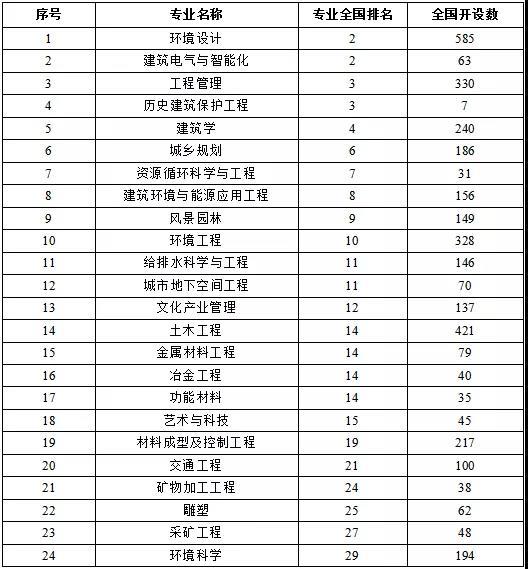 | 序号 | 专业名称 | 专业全国排名 | 全国开设数 |
|---|---|---|---|
| 1 | 环境设计 | 2 | 585 |
| 2 | 建筑电气与智能化 | 2 | 63 |
| 3 | 工程管理 | 3 | 330 |
| 4 | 历史建筑保护工程 | 3 | 7 |
| 5 | 建筑学 | 4 | 240 |
| 6 | 城乡规划 | 6 | 186 |
| 7 | 资源循环科学与工程 | 7 | 31 |
| 8 | 建筑环境与能源应用工程 | 8 | 156 |
| 9 | 风景园林 | 9 | 149 |
| 10 | 环境工程 | 10 | 328 |
| 11 | 给排水科学与工程 | 11 | 146 |
| 12 | 城市地下空间工程 | 11 | 70 |
| 13 | 文化产业管理 | 12 | 137 |
| 14 | 土木工程 | 14 | 421 |
| 15 | 金属材料工程 | 14 | 79 |
| 16 | 冶金工程 | 14 | 40 |
| 17 | 功能材料 | 14 | 35 |
| 18 | 艺术与科技 | 15 | 45 |
| 19 | 材料成型及控制工程 | 19 | 217 |
| 20 | 交通工程 | 21 | 100 |
| 21 | 矿物加工工程 | 24 | 38 |
| 22 | 雕塑 | 25 | 62 |
| 23 | 采矿工程 | 27 | 48 |
| 24 | 环境科学 | 29 | 194 |